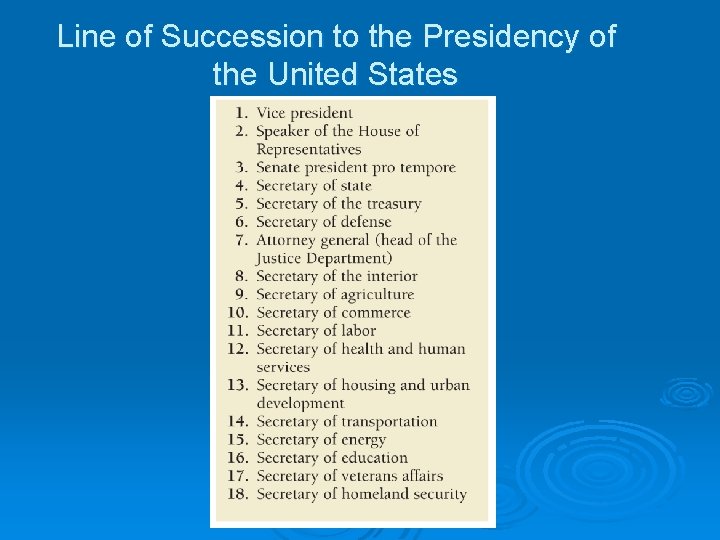 Line of Succession to the Presidency of the United States

1. Vice president
2. Speaker of the House of Representatives
3. Senate president pro tempore
4. Secretary of state
5. Secretary of the treasury
6. Secretary of defense
7. Attorney general (head of the Justice Department)
8. Secretary of the interior
9. Secretary of agriculture
10. Secretary of commerce
11. Secretary of labor
12. Secretary of health and human services
13. Secretary of housing and urban development
14. Secretary of transportation
15. Secretary of energy
16. Secretary of education
17. Secretary of veterans affairs
18. Secretary of homeland security